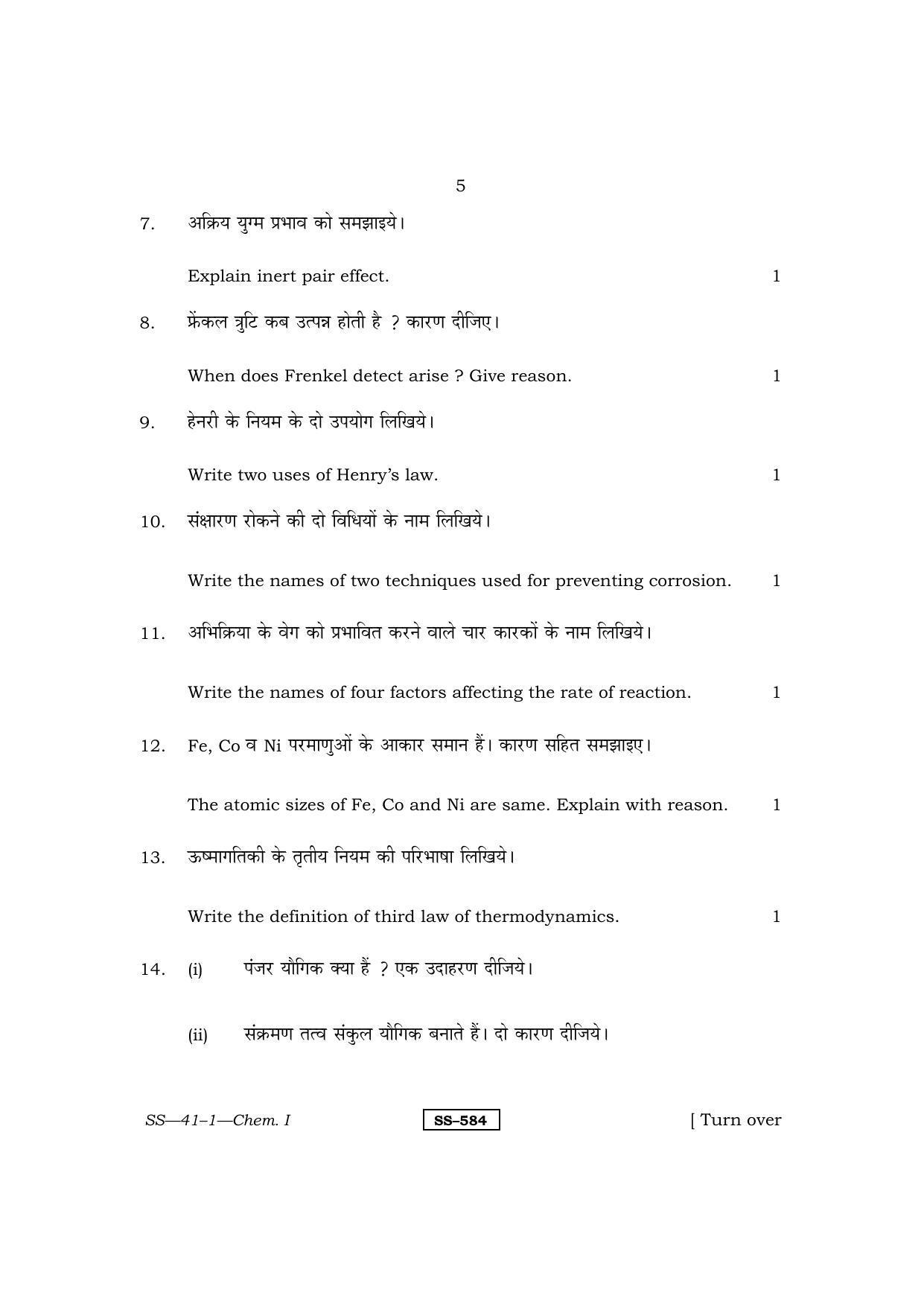 5

7. अक्रिय युग्म प्रभाव को समझाइये।

Explain inert pair effect. 1

8. फ्रेंकल त्रुटि कब उत्पन्न होती है ? कारण दीजिए।

When does Frenkel detect arise ? Give reason. 1

9. हेनरी के नियम के दो उपयोग लिखिये।

Write two uses of Henry's law. 1

10. संक्षारण रोकने की दो विधियों के नाम लिखिये।

Write the names of two techniques used for preventing corrosion. 1

11. अभिक्रिया के वेग को प्रभावित करने वाले चार कारकों के नाम लिखिये।

Write the names of four factors affecting the rate of reaction. 1

12. Fe, Co व Ni परमाणुओं के आकार समान हैं। कारण सहित समझाइए।

The atomic sizes of Fe, Co and Ni are same. Explain with reason. 1

13. ऊष्मागतिकी के तृतीय नियम की परिभाषा लिखिये।

Write the definition of third law of thermodynamics. 1

14. (i) पंजर यौगिक क्या हैं ? एक उदाहरण दीजिये।

(ii) संक्रमण तत्व संकुल यौगिक बनाते हैं। दो कारण दीजिये।

SS—41–1—Chem. I SS–584 [ Turn over